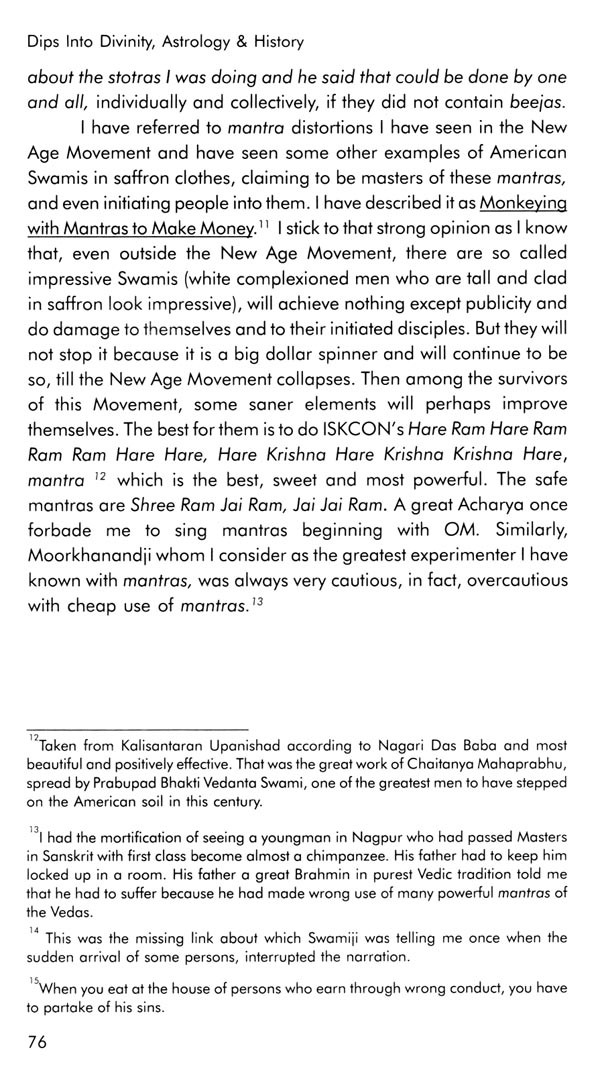 Dips Into Divinity, Astrology & History

about the stotras I was doing and he said that could be done by one and all, individually and collectively, if they did not contain beejas.

I have referred to mantra distortions I have seen in the New Age Movement and have seen some other examples of American Swamis in saffron clothes, claiming to be masters of these mantras, and even initiating people into them. I have described it as Monkeying with Mantras to Make Money.$^{11}$ I stick to that strong opinion as I know that, even outside the New Age Movement, there are so called impressive Swamis (white complexioned men who are tall and clad in saffron look impressive), will achieve nothing except publicity and do damage to themselves and to their initiated disciples. But they will not stop it because it is a big dollar spinner and will continue to be so, till the New Age Movement collapses. Then among the survivors of this Movement, some saner elements will perhaps improve themselves. The best for them is to do ISKCON's Hare Ram Hare Ram Ram Ram Hare Hare, Hare Krishna Hare Krishna Krishna Hare, mantra $^{12}$ which is the best, sweet and most powerful. The safe mantras are Shree Ram Jai Ram, Jai Jai Ram. A great Acharya once forbade me to sing mantras beginning with OM. Similarly, Moorkhanandji whom I consider as the greatest experimenter I have known with mantras, was always very cautious, in fact, overcautious with cheap use of mantras.$^{13}$

$^{12}$Taken from Kalisantaran Upanishad according to Nagari Das Baba and most beautiful and positively effective. That was the great work of Chaitanya Mahaprabhu, spread by Prabupad Bhakti Vedanta Swami, one of the greatest men to have stepped on the American soil in this century.

$^{13}$I had the mortification of seeing a youngman in Nagpur who had passed Masters in Sanskrit with first class become almost a chimpanzee. His father had to keep him locked up in a room. His father a great Brahmin in purest Vedic tradition told me that he had to suffer because he had made wrong use of many powerful mantras of the Vedas.

$^{14}$ This was the missing link about which Swamiji was telling me once when the sudden arrival of some persons, interrupted the narration.

$^{15}$When you eat at the house of persons who earn through wrong conduct, you have to partake of his sins.

76